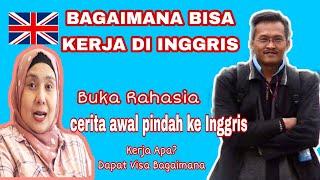 BAGAIMANA BISA KERJA DI INGGRIS

Buka Rahasia

cerita awal pindah ke Inggris

Kerja Apa?
Dapat Visa Bagaimana